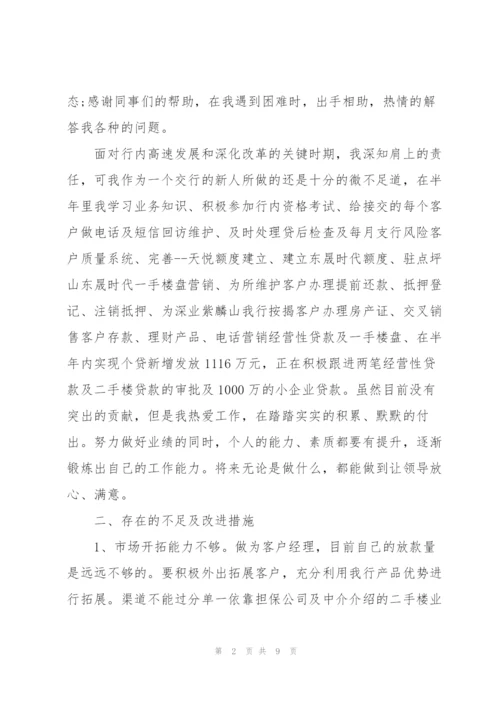 态;感谢同事们的帮助，在我遇到困难时，出手相助，热情的解答我各种的问题。

面对行内高速发展和深化改革的关键时期，我深知肩上的责任，可我作为一个交行的新人所做的还是十分的微不足道，在半年里我学习业务知识、积极参加行内资格考试、给接交的每个客户做电话及短信回访维护、及时处理贷后检查及每月支行风险客户质量系统、完善--天悦额度建立、建立东晟时代额度、驻点坪山东晟时代一手楼盘营销、为所维护客户办理提前还款、抵押登记、注销抵押、为深业紫麟山我行按揭客户办理房产证、交叉销售客户存款、理财产品、电话营销经营性贷款及一手楼盘、在半年内实现个贷新增发放1116万元，正在积极跟进两笔经营性贷款及二手楼贷款的审批及1000万的小企业贷款。虽然目前没有突出的贡献，但是我热爱工作，在踏踏实实的积累、默默的付出。努力做好业绩的同时，个人的能力、素质都要有提升，逐渐锻炼出自己的工作能力。将来无论是做什么，都能做到让领导放心、满意。

二、存在的不足及改进措施

1、市场开拓能力不够。做为客户经理，目前自己的放款量是远远不够的。要积极外出拓展客户，充分利用我行产品优势进行拓展。渠道不能过分单一依靠担保公司及中介介绍的二手楼业

第 2 页 共 9 页